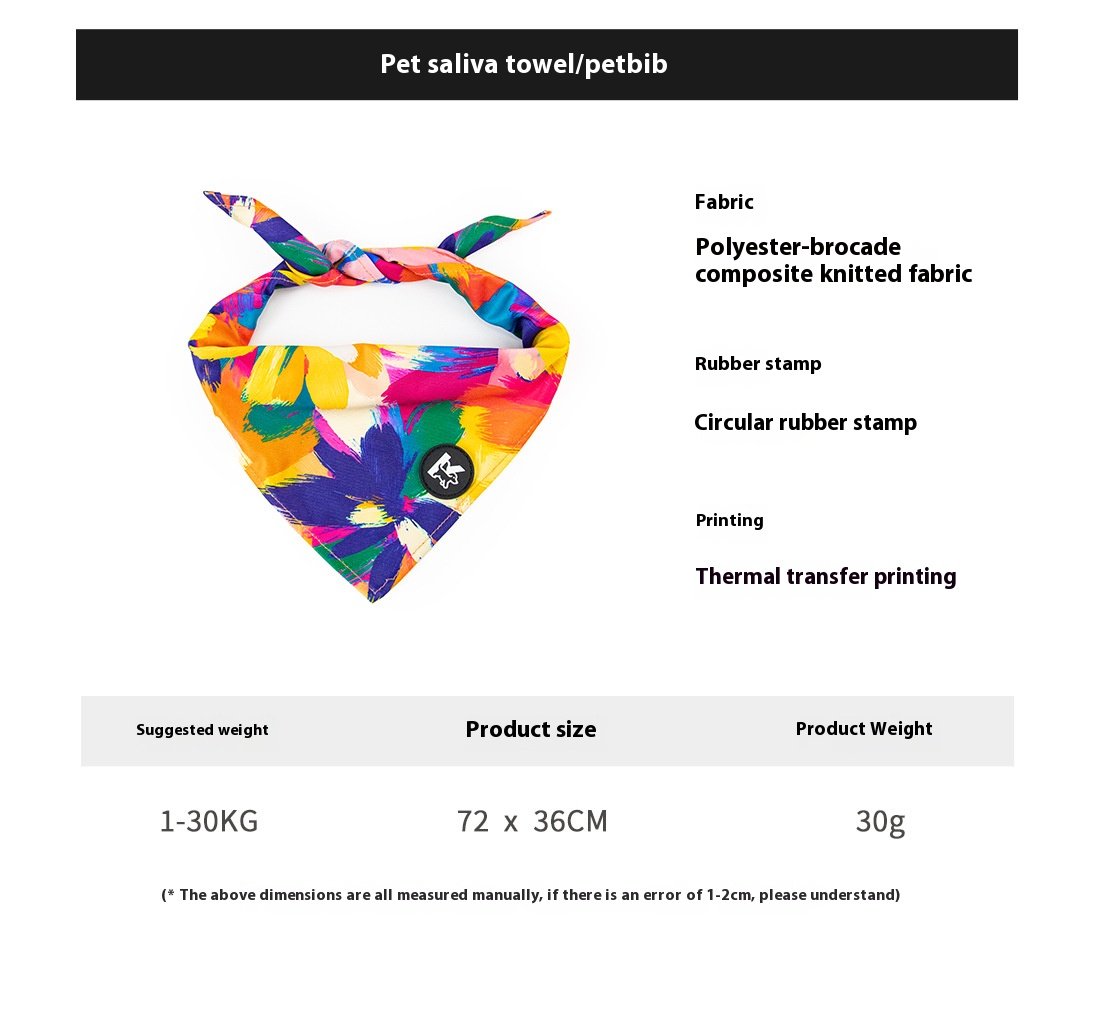 Pet saliva towel/petbib

Fabric

Polyester-brocade composite knitted fabric

Rubber stamp

Circular rubber stamp

Printing

Thermal transfer printing

| Suggested weight | Product size | Product Weight |
|---|---|---|
| 1-30KG | 72 x 36CM | 30g |

(* The above dimensions are all measured manually, if there is an error of 1-2cm, please understand)